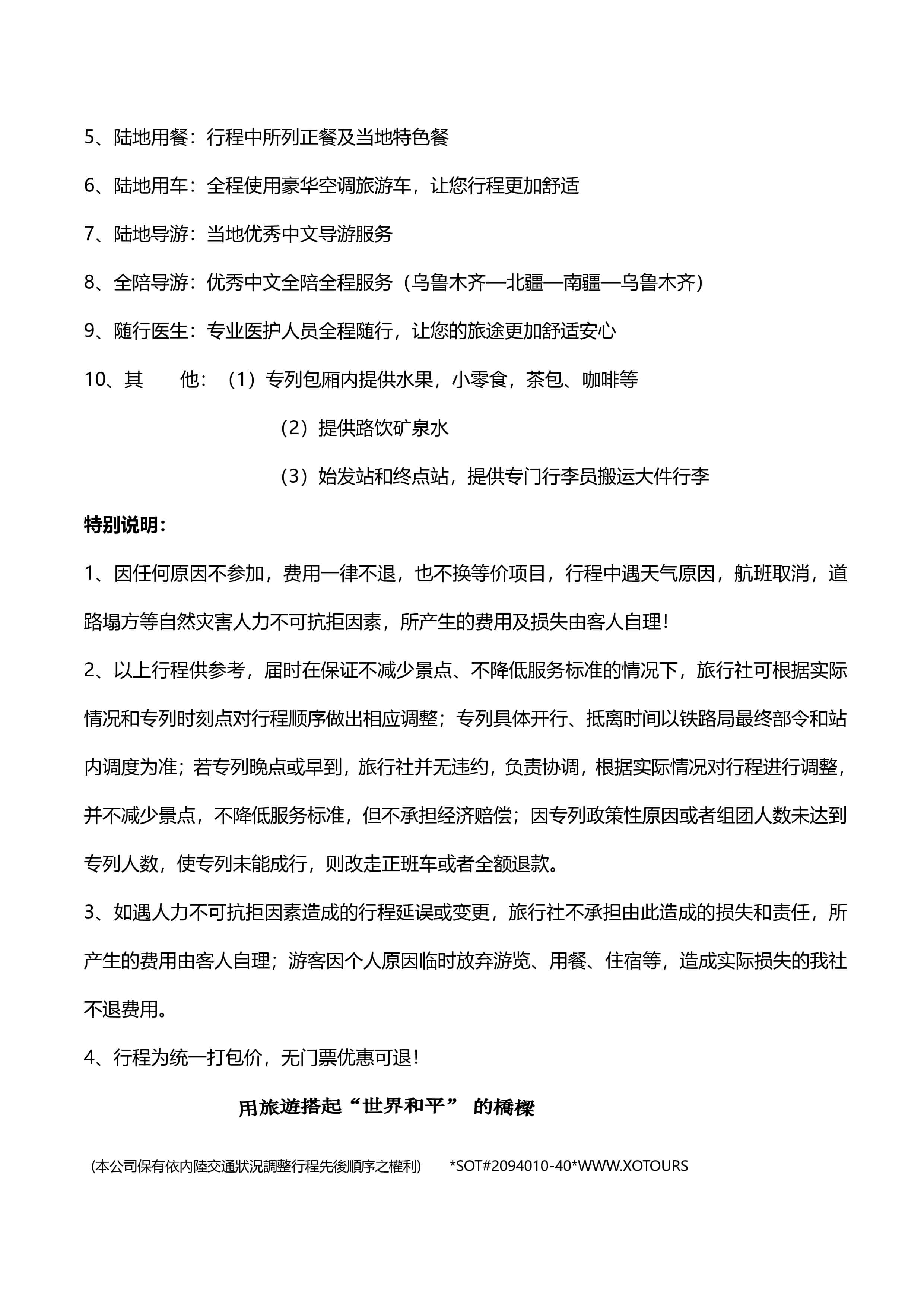 5、陆地用餐：行程中所列正餐及当地特色餐

6、陆地用车：全程使用豪华空调旅游车，让您行程更加舒适

7、陆地导游：当地优秀中文导游服务

8、全陪导游：优秀中文全陪全程服务（乌鲁木齐—北疆—南疆—乌鲁木齐）

9、随行医生：专业医护人员全程随行，让您的旅途更加舒适安心

10、其　　他：（1）专列包厢内提供水果，小零食，茶包、咖啡等

（2）提供路饮矿泉水

（3）始发站和终点站，提供专门行李员搬运大件行李

特别说明：

1、因任何原因不参加，费用一律不退，也不换等价项目，行程中遇天气原因，航班取消，道路塌方等自然灾害人力不可抗拒因素，所产生的费用及损失由客人自理！

2、以上行程供参考，届时在保证不减少景点、不降低服务标准的情况下，旅行社可根据实际情况和专列时刻点对行程顺序做出相应调整；专列具体开行、抵离时间以铁路局最终部令和站内调度为准；若专列晚点或早到，旅行社并无违约，负责协调，根据实际情况对行程进行调整，并不减少景点，不降低服务标准，但不承担经济赔偿；因专列政策性原因或者组团人数未达到专列人数，使专列未能成行，则改走正班车或者全额退款。

3、如遇人力不可抗拒因素造成的行程延误或变更，旅行社不承担由此造成的损失和责任，所产生的费用由客人自理；游客因个人原因临时放弃游览、用餐、住宿等，造成实际损失的我社不退费用。

4、行程为统一打包价，无门票优惠可退！

用旅遊搭起“世界和平” 的橋樑

(本公司保有依內陸交通狀況調整行程先後順序之權利)　　*SOT#2094010-40*WWW.XOTOURS